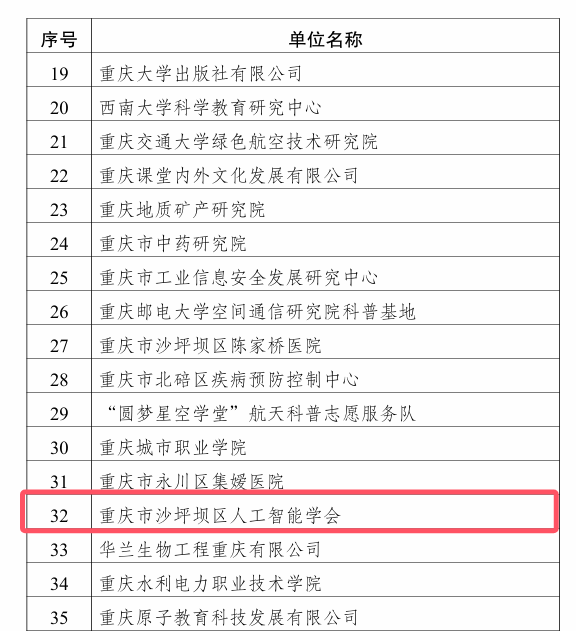 | 序号 | 单位名称 |
|---|---|
| 19 | 重庆大学出版社有限公司 |
| 20 | 西南大学科学教育研究中心 |
| 21 | 重庆交通大学绿色航空技术研究院 |
| 22 | 重庆课堂内外文化发展有限公司 |
| 23 | 重庆地质矿产研究院 |
| 24 | 重庆市中药研究院 |
| 25 | 重庆市工业信息安全发展研究中心 |
| 26 | 重庆邮电大学空间通信研究院科普基地 |
| 27 | 重庆市沙坪坝区陈家桥医院 |
| 28 | 重庆市北碚区疾病预防控制中心 |
| 29 | “圆梦星空学堂”航天科普志愿服务队 |
| 30 | 重庆城市职业学院 |
| 31 | 重庆市永川区集嫒医院 |
| 32 | 重庆市沙坪坝区人工智能学会 |
| 33 | 华兰生物工程重庆有限公司 |
| 34 | 重庆水利电力职业技术学院 |
| 35 | 重庆原子教育科技发展有限公司 |